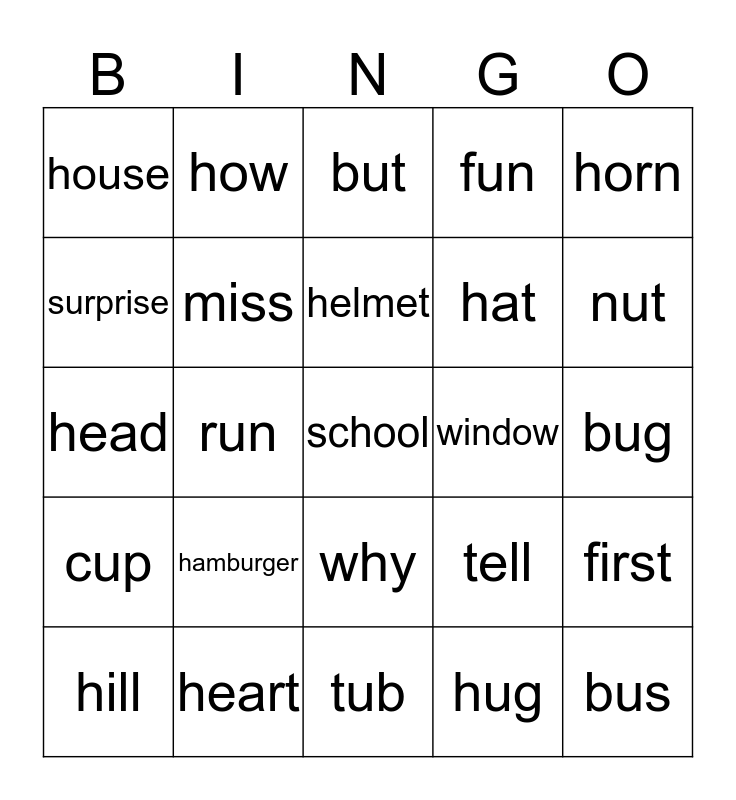 | B | I | N | G | O |
|---|---|---|---|---|
| house | how | but | fun | horn |
| surprise | miss | helmet | hat | nut |
| head | run | school | window | bug |
| cup | hamburger | why | tell | first |
| hill | heart | tub | hug | bus |